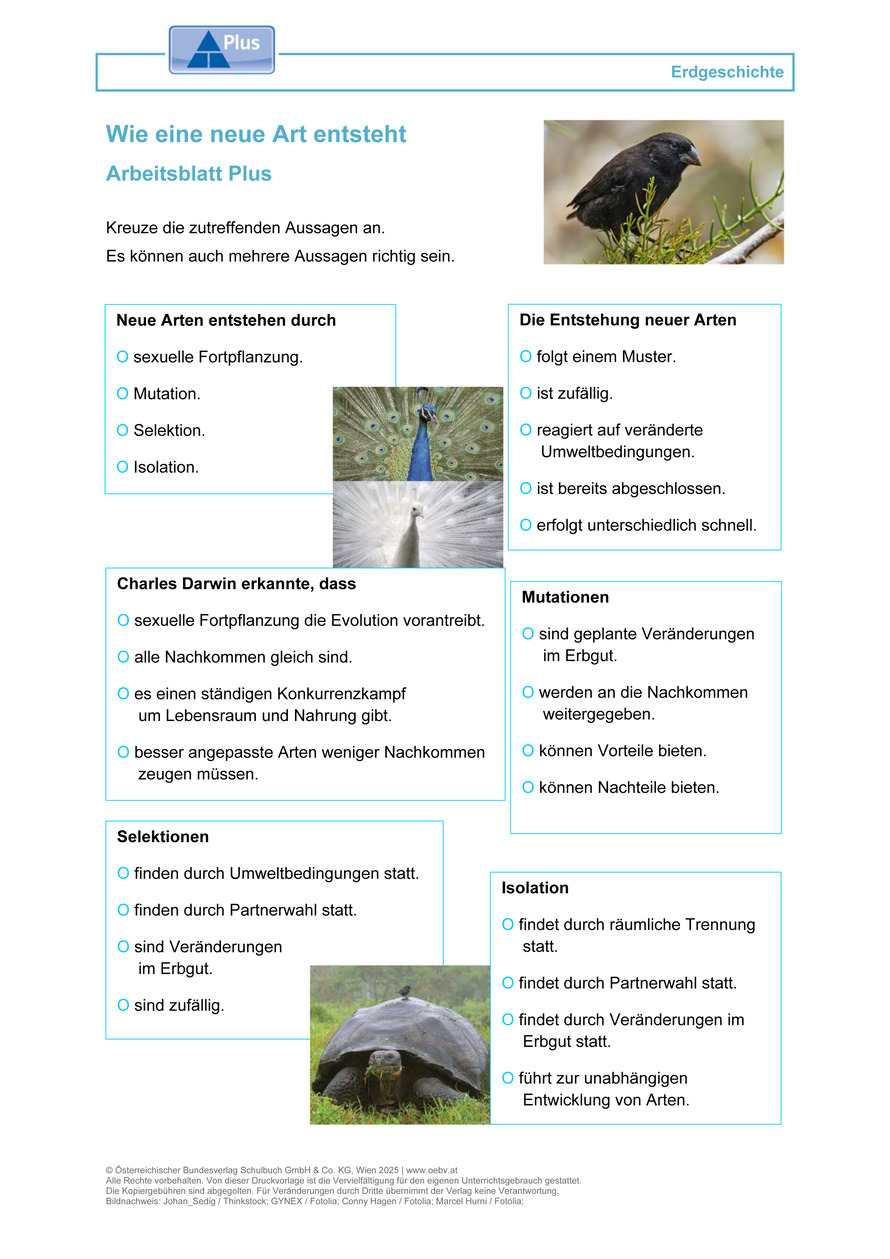 Plus

Erdgeschichte

Wie eine neue Art entsteht

Arbeitsblatt Plus

Kreuze die zutreffenden Aussagen an.
Es können auch mehrere Aussagen richtig sein.

Neue Arten entstehen durch

O sexuelle Fortpflanzung.

O Mutation.

O Selektion.

O Isolation.

Die Entstehung neuer Arten

O folgt einem Muster.

O ist zufällig.

O reagiert auf veränderte Umweltbedingungen.

O ist bereits abgeschlossen.

O erfolgt unterschiedlich schnell.

Charles Darwin erkannte, dass

O sexuelle Fortpflanzung die Evolution vorantreibt.

O alle Nachkommen gleich sind.

O es einen ständigen Konkurrenzkampf um Lebensraum und Nahrung gibt.

O besser angepasste Arten weniger Nachkommen zeugen müssen.

Mutationen

O sind geplante Veränderungen im Erbgut.

O werden an die Nachkommen weitergegeben.

O können Vorteile bieten.

O können Nachteile bieten.

Selektionen

O finden durch Umweltbedingungen statt.

O finden durch Partnerwahl statt.

O sind Veränderungen im Erbgut.

O sind zufällig.

Isolation

O findet durch räumliche Trennung statt.

O findet durch Partnerwahl statt.

O findet durch Veränderungen im Erbgut statt.

O führt zur unabhängigen Entwicklung von Arten.

© Österreichischer Bundesverlag Schulbuch GmbH & Co. KG, Wien 2025 | www.oebv.at
Alle Rechte vorbehalten. Von dieser Druckvorlage ist die Vervielfältigung für den eigenen Unterrichtsgebrauch gestattet.
Die Kopiergebühren sind abgegolten. Für Veränderungen durch Dritte übernimmt der Verlag keine Verantwortung.
Bildnachweis: Johan_Sedig / Thinkstock; GYNEX / Fotolia; Conny Hagen / Fotolia; Marcel Hurni / Fotolia;